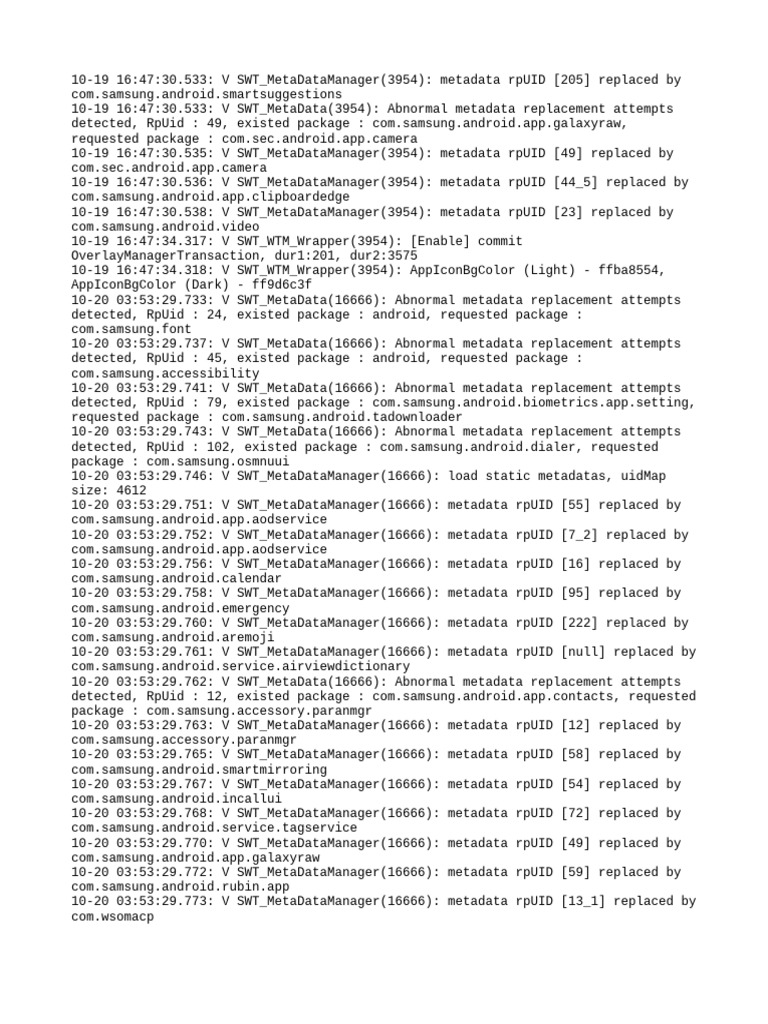 10-19 16:47:30.533: V SWT_MetaDataManager(3954): metadata rpUID [205] replaced by com.samsung.android.smartsuggestions
10-19 16:47:30.533: V SWT_MetaData(3954): Abnormal metadata replacement attempts detected, RpUid : 49, existed package : com.samsung.android.app.galaxyraw, requested package : com.sec.android.app.camera
10-19 16:47:30.535: V SWT_MetaDataManager(3954): metadata rpUID [49] replaced by com.sec.android.app.camera
10-19 16:47:30.536: V SWT_MetaDataManager(3954): metadata rpUID [44_5] replaced by com.samsung.android.app.clipboardedge
10-19 16:47:30.538: V SWT_MetaDataManager(3954): metadata rpUID [23] replaced by com.samsung.android.video
10-19 16:47:34.317: V SWT_WTM_Wrapper(3954): [Enable] commit OverlayManagerTransaction, dur1:201, dur2:3575
10-19 16:47:34.318: V SWT_WTM_Wrapper(3954): AppIconBgColor (Light) - ffba8554, AppIconBgColor (Dark) - ff9d6c3f
10-20 03:53:29.733: V SWT_MetaData(16666): Abnormal metadata replacement attempts detected, RpUid : 24, existed package : android, requested package : com.samsung.font
10-20 03:53:29.737: V SWT_MetaData(16666): Abnormal metadata replacement attempts detected, RpUid : 45, existed package : android, requested package : com.samsung.accessibility
10-20 03:53:29.741: V SWT_MetaData(16666): Abnormal metadata replacement attempts detected, RpUid : 79, existed package : com.samsung.android.biometrics.app.setting, requested package : com.samsung.android.tadownloader
10-20 03:53:29.743: V SWT_MetaData(16666): Abnormal metadata replacement attempts detected, RpUid : 102, existed package : com.samsung.android.dialer, requested package : com.samsung.osmnuui
10-20 03:53:29.746: V SWT_MetaDataManager(16666): load static metadatas, uidMap size: 4612
10-20 03:53:29.751: V SWT_MetaDataManager(16666): metadata rpUID [55] replaced by com.samsung.android.app.aodservice
10-20 03:53:29.752: V SWT_MetaDataManager(16666): metadata rpUID [7_2] replaced by com.samsung.android.app.aodservice
10-20 03:53:29.756: V SWT_MetaDataManager(16666): metadata rpUID [16] replaced by com.samsung.android.calendar
10-20 03:53:29.758: V SWT_MetaDataManager(16666): metadata rpUID [95] replaced by com.samsung.android.emergency
10-20 03:53:29.760: V SWT_MetaDataManager(16666): metadata rpUID [222] replaced by com.samsung.android.aremoji
10-20 03:53:29.761: V SWT_MetaDataManager(16666): metadata rpUID [null] replaced by com.samsung.android.service.airviewdictionary
10-20 03:53:29.762: V SWT_MetaData(16666): Abnormal metadata replacement attempts detected, RpUid : 12, existed package : com.samsung.android.app.contacts, requested package : com.samsung.accessory.paranmgr
10-20 03:53:29.763: V SWT_MetaDataManager(16666): metadata rpUID [12] replaced by com.samsung.accessory.paranmgr
10-20 03:53:29.765: V SWT_MetaDataManager(16666): metadata rpUID [58] replaced by com.samsung.android.smartmirroring
10-20 03:53:29.767: V SWT_MetaDataManager(16666): metadata rpUID [54] replaced by com.samsung.android.incallui
10-20 03:53:29.768: V SWT_MetaDataManager(16666): metadata rpUID [72] replaced by com.samsung.android.service.tagservice
10-20 03:53:29.770: V SWT_MetaDataManager(16666): metadata rpUID [49] replaced by com.samsung.android.app.galaxyraw
10-20 03:53:29.772: V SWT_MetaDataManager(16666): metadata rpUID [59] replaced by com.samsung.android.rubin.app
10-20 03:53:29.773: V SWT_MetaDataManager(16666): metadata rpUID [13_1] replaced by com.wsomacp